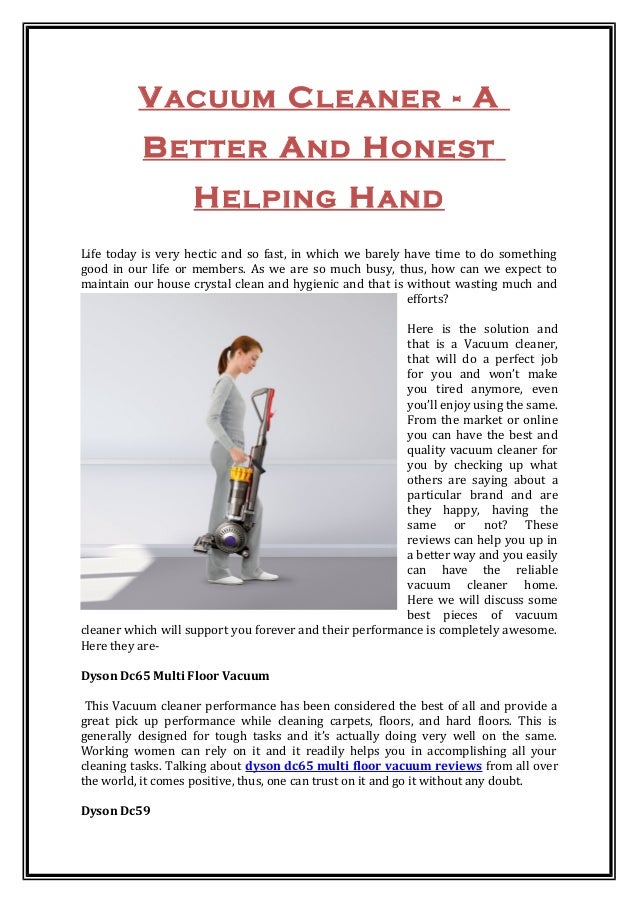 Vacuum Cleaner - A Better And Honest Helping Hand

Life today is very hectic and so fast, in which we barely have time to do something good in our life or members. As we are so much busy, thus, how can we expect to maintain our house crystal clean and hygienic and that is without wasting much and efforts?

Here is the solution and that is a Vacuum cleaner, that will do a perfect job for you and won't make you tired anymore, even you'll enjoy using the same. From the market or online you can have the best and quality vacuum cleaner for you by checking up what others are saying about a particular brand and are they happy, having the same or not? These reviews can help you up in a better way and you easily can have the reliable vacuum cleaner home. Here we will discuss some best pieces of vacuum cleaner which will support you forever and their performance is completely awesome. Here they are-

Dyson Dc65 Multi Floor Vacuum

This Vacuum cleaner performance has been considered the best of all and provide a great pick up performance while cleaning carpets, floors, and hard floors. This is generally designed for tough tasks and it's actually doing very well on the same. Working women can rely on it and it readily helps you in accomplishing all your cleaning tasks. Talking about dyson dc65 multi floor vacuum reviews from all over the world, it comes positive, thus, one can trust on it and go it without any doubt.

Dyson Dc59